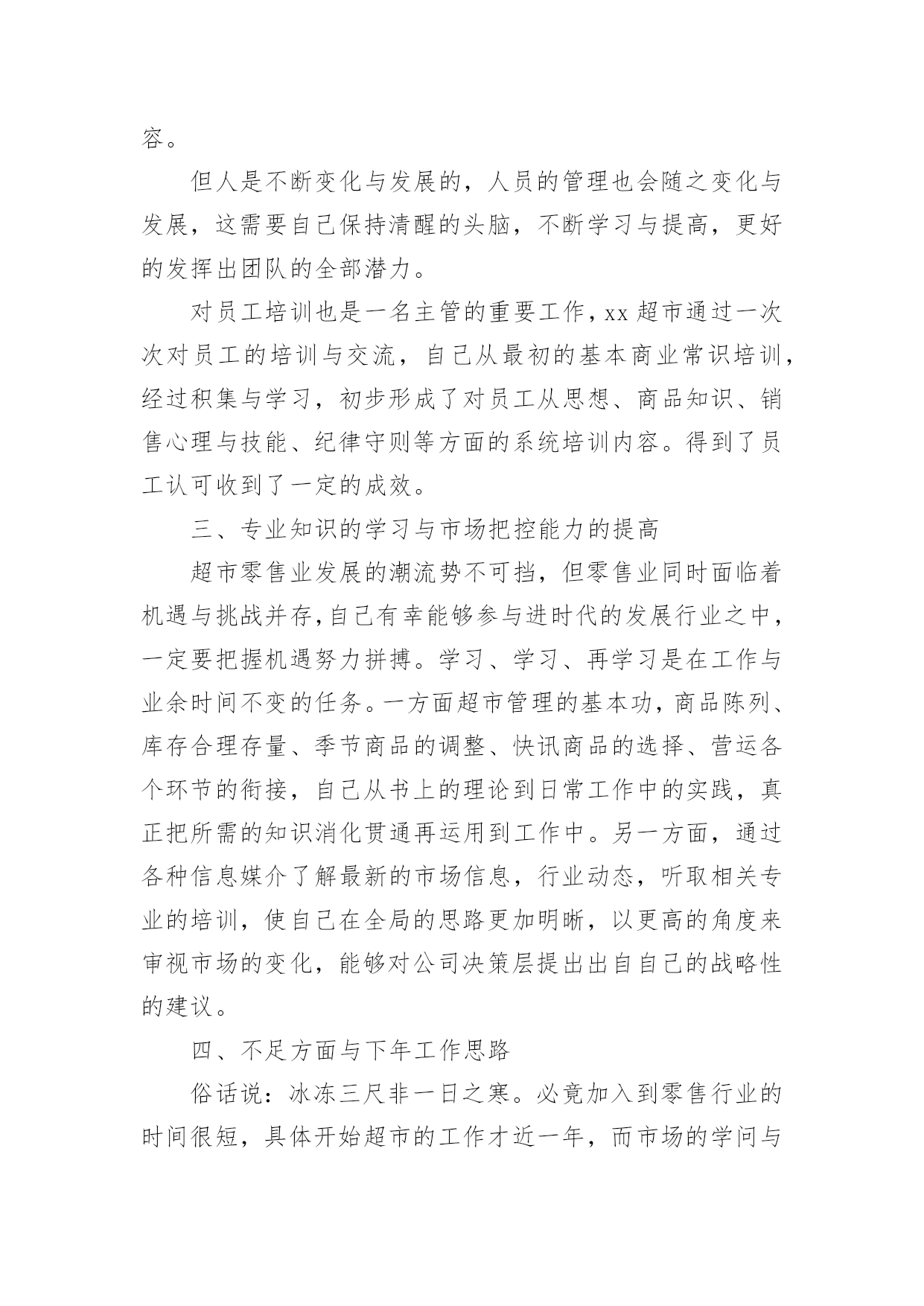 容。

但人是不断变化与发展的，人员的管理也会随之变化与发展，这需要自己保持清醒的头脑，不断学习与提高，更好的发挥出团队的全部潜力。

对员工培训也是一名主管的重要工作，xx 超市通过一次次对员工的培训与交流，自己从最初的基本商业常识培训，经过积集与学习，初步形成了对员工从思想、商品知识、销售心理与技能、纪律守则等方面的系统培训内容。得到了员工认可收到了一定的成效。

三、专业知识的学习与市场把控能力的提高

超市零售业发展的潮流势不可挡，但零售业同时面临着机遇与挑战并存，自己有幸能够参与进时代的发展行业之中，一定要把握机遇努力拼搏。学习、学习、再学习是在工作与业余时间不变的任务。一方面超市管理的基本功，商品陈列、库存合理存量、季节商品的调整、快讯商品的选择、营运各个环节的衔接，自己从书上的理论到日常工作中的实践，真正把所需的知识消化贯通再运用到工作中。另一方面，通过各种信息媒介了解最新的市场信息，行业动态，听取相关专业的培训，使自己在全局的思路更加明晰，以更高的角度来审视市场的变化，能够对公司决策层提出出自自己的战略性的建议。

四、不足方面与下年工作思路

俗话说：冰冻三尺非一日之寒。必竟加入到零售行业的时间很短，具体开始超市的工作才近一年，而市场的学问与